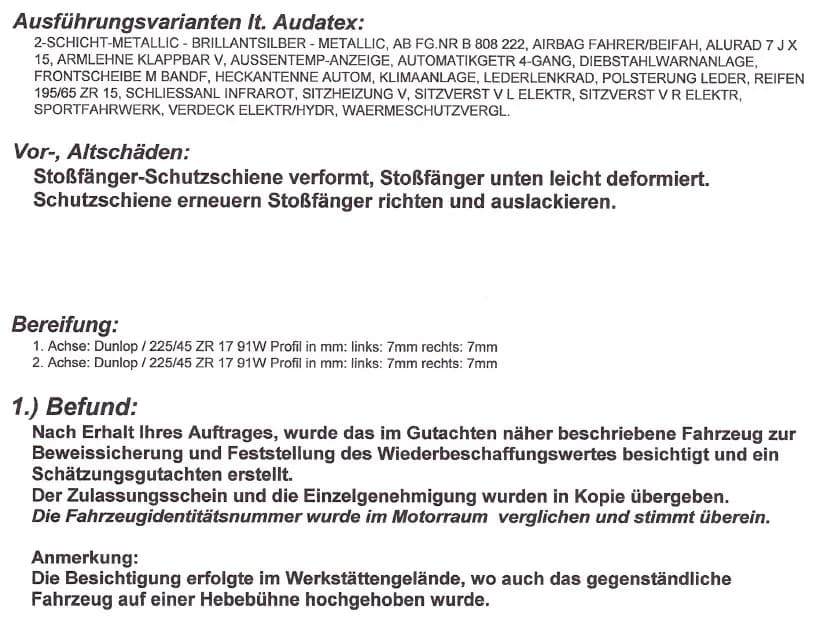 Ausführungsvarianten lt. Audatex:

2-SCHICHT-METALLIC - BRILLANTSILBER - METALLIC, AB FG.NR B 808 222, AIRBAG FAHRER/BEIFAH, ALURAD 7 J X 15, ARMLEHNE KLAPPBAR V, AUSSENTEMP-ANZEIGE, AUTOMATIKGETR 4-GANG, DIEBSTAHLWARNANLAGE, FRONTSCHEIBE M BANDF, HECKANTENNE AUTOM, KLIMAANLAGE, LEDERLENKRAD, POLSTERUNG LEDER, REIFEN 195/65 ZR 15, SCHLIESSANL INFRAROT, SITZHEIZUNG V, SITZVERST V L ELEKTR, SITZVERST V R ELEKTR, SPORTFAHRWERK, VERDECK ELEKTR/HYDR, WAERMESCHUTZVERGL.

Vor-, Altschäden:

Stoßfänger-Schutzschiene verformt, Stoßfänger unten leicht deformiert.
Schutzschiene erneuern Stoßfänger richten und auslackieren.

Bereifung:

1. Achse: Dunlop / 225/45 ZR 17 91W Profil in mm: links: 7mm rechts: 7mm
2. Achse: Dunlop / 225/45 ZR 17 91W Profil in mm: links: 7mm rechts: 7mm

1.) Befund:

Nach Erhalt Ihres Auftrages, wurde das im Gutachten näher beschriebene Fahrzeug zur Beweissicherung und Feststellung des Wiederbeschaffungswertes besichtigt und ein Schätzungsgutachten erstellt.
Der Zulassungsschein und die Einzelgenehmigung wurden in Kopie übergeben.
Die Fahrzeugidentitätsnummer wurde im Motorraum verglichen und stimmt überein.

Anmerkung:
Die Besichtigung erfolgte im Werkstättengelände, wo auch das gegenständliche Fahrzeug auf einer Hebebühne hochgehoben wurde.